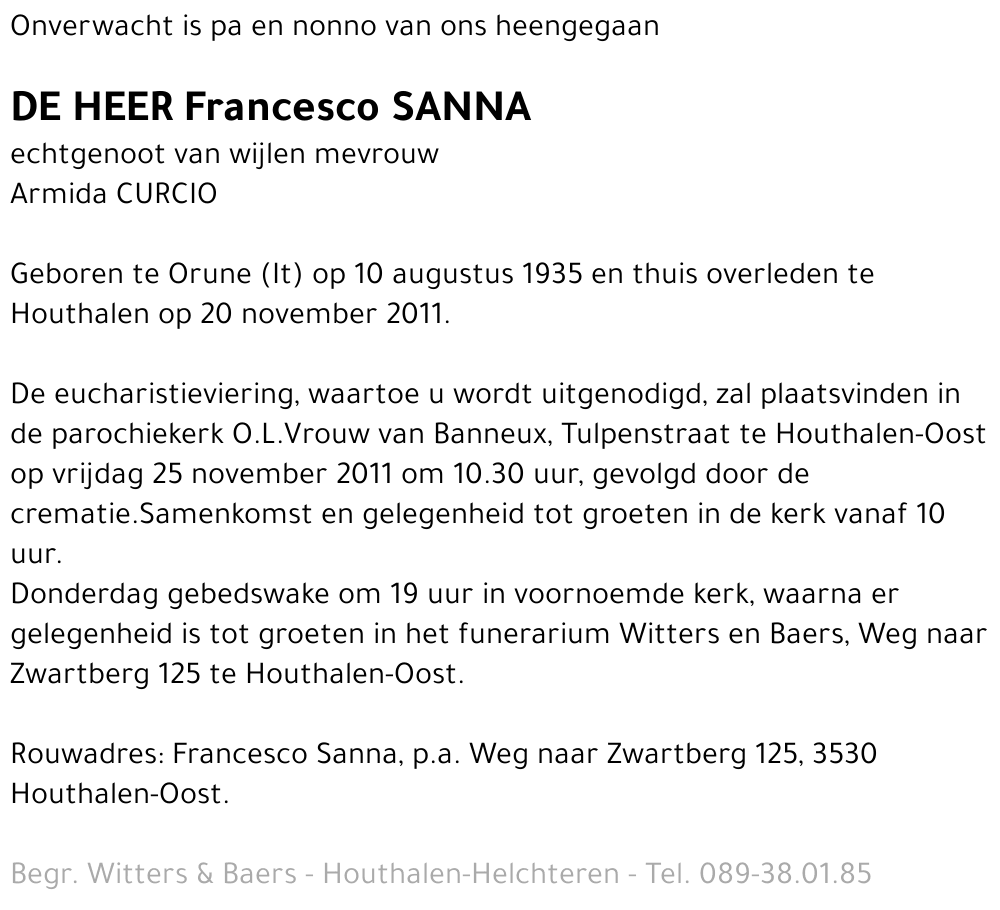 Onverwacht is pa en nonno van ons heengegaan

DE HEER Francesco SANNA
echtgenoot van wijlen mevrouw
Armida CURCIO

Geboren te Orune (It) op 10 augustus 1935 en thuis overleden te Houthalen op 20 november 2011.

De eucharistieviering, waartoe u wordt uitgenodigd, zal plaatsvinden in de parochiekerk O.L.Vrouw van Banneux, Tulpenstraat te Houthalen-Oost op vrijdag 25 november 2011 om 10.30 uur, gevolgd door de crematie.Samenkomst en gelegenheid tot groeten in de kerk vanaf 10 uur.
Donderdag gebedswake om 19 uur in voornoemde kerk, waarna er gelegenheid is tot groeten in het funerarium Witters en Baers, Weg naar Zwartberg 125 te Houthalen-Oost.

Rouwadres: Francesco Sanna, p.a. Weg naar Zwartberg 125, 3530 Houthalen-Oost.

Begr. Witters & Baers - Houthalen-Helchteren - Tel. 089-38.01.85